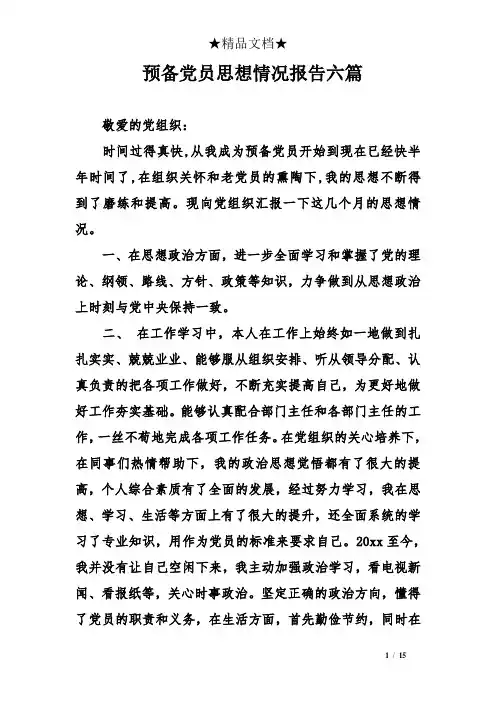 ★精品文档★

预备党员思想情况报告六篇

敬爱的党组织:

时间过得真快,从我成为预备党员开始到现在已经快半年时间了,在组织关怀和老党员的熏陶下,我的思想不断得到了磨练和提高。现向党组织汇报一下这几个月的思想情况。

一、在思想政治方面，进一步全面学习和掌握了党的理论、纲领、路线、方针、政策等知识，力争做到从思想政治上时刻与党中央保持一致。

二、 在工作学习中，本人在工作上始终如一地做到扎扎实实、兢兢业业、能够服从组织安排、听从领导分配、认真负责的把各项工作做好，不断充实提高自己，为更好地做好工作夯实基础。能够认真配合部门主任和各部门主任的工作，一丝不苟地完成各项工作任务。在党组织的关心培养下，在同事们热情帮助下，我的政治思想觉悟都有了很大的提高，个人综合素质有了全面的发展，经过努力学习，我在思想、学习、生活等方面上有了很大的提升，还全面系统的学习了专业知识，用作为党员的标准来要求自己。20xx 至今，我并没有让自己空闲下来，我主动加强政治学习，看电视新闻、看报纸等，关心时事政治。坚定正确的政治方向，懂得了党员的职责和义务，在生活方面，首先勤俭节约，同时在

1 / 15